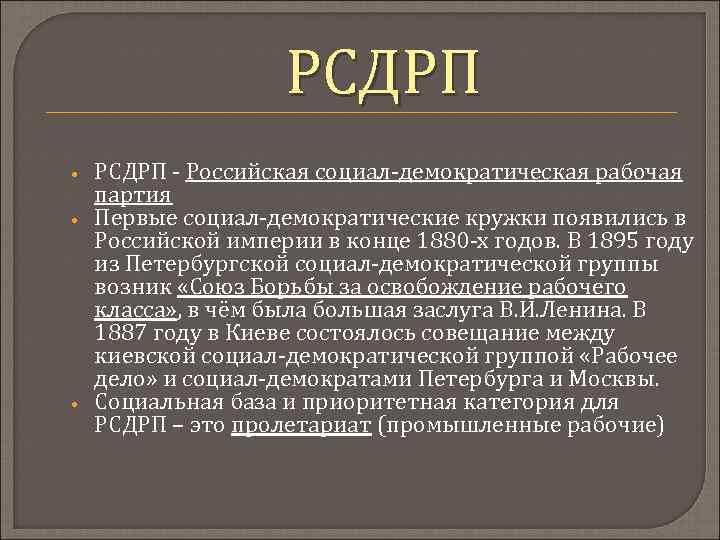 РСДРП

• РСДРП - Российская социал-демократическая рабочая партия
• Первые социал-демократические кружки появились в Российской империи в конце 1880-х годов. В 1895 году из Петербургской социал-демократической группы возник «Союз Борьбы за освобождение рабочего класса», в чём была большая заслуга В.И.Ленина. В 1887 году в Киеве состоялось совещание между киевской социал-демократической группой «Рабочее дело» и социал-демократами Петербурга и Москвы.
• Социальная база и приоритетная категория для РСДРП – это пролетариат (промышленные рабочие)